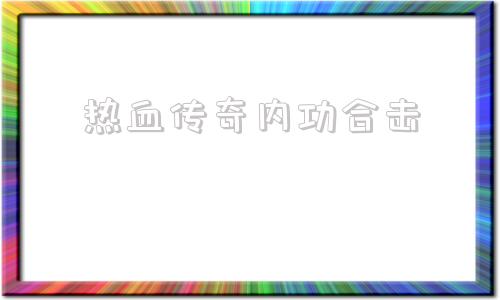 热血传奇内功合击